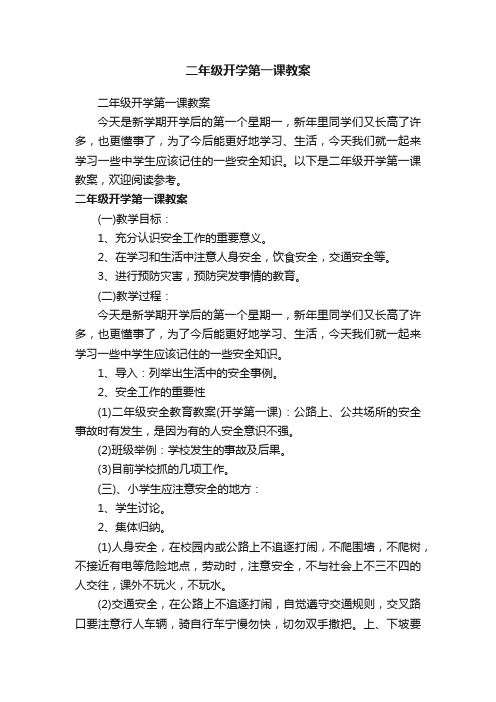 二年级开学第一课教案

二年级开学第一课教案

今天是新学期开学后的第一个星期一，新年里同学们又长高了许多，也更懂事了，为了今后能更好地学习、生活，今天我们就一起来学习一些中学生应该记住的一些安全知识。以下是二年级开学第一课教案，欢迎阅读参考。

二年级开学第一课教案

(一)教学目标：

1、充分认识安全工作的重要意义。

2、在学习和生活中注意人身安全，饮食安全，交通安全等。

3、进行预防灾害，预防突发事情的教育。

(二)教学过程：

今天是新学期开学后的第一个星期一，新年里同学们又长高了许多，也更懂事了，为了今后能更好地学习、生活，今天我们就一起来学习一些中学生应该记住的一些安全知识。

1、导入：列举出生活中的安全事例。

2、安全工作的重要性

(1)二年级安全教育教案(开学第一课)：公路上、公共场所的安全事故时有发生，是因为有的人安全意识不强。

(2)班级举例：学校发生的事故及后果。

(3)目前学校抓的几项工作。

(三)、小学生应注意安全的地方：

1、学生讨论。

2、集体归纳。

(1)人身安全，在校园内或公路上不追逐打闹，不爬围墙，不爬树，不接近有电等危险地点，劳动时，注意安全，不与社会上不三不四的人交往，课外不玩火，不玩水。

(2)交通安全，在公路上不追逐打闹，自觉遵守交通规则，交叉路口要注意行人车辆，骑自行车宁慢勿快，切勿双手撒把。上、下坡要